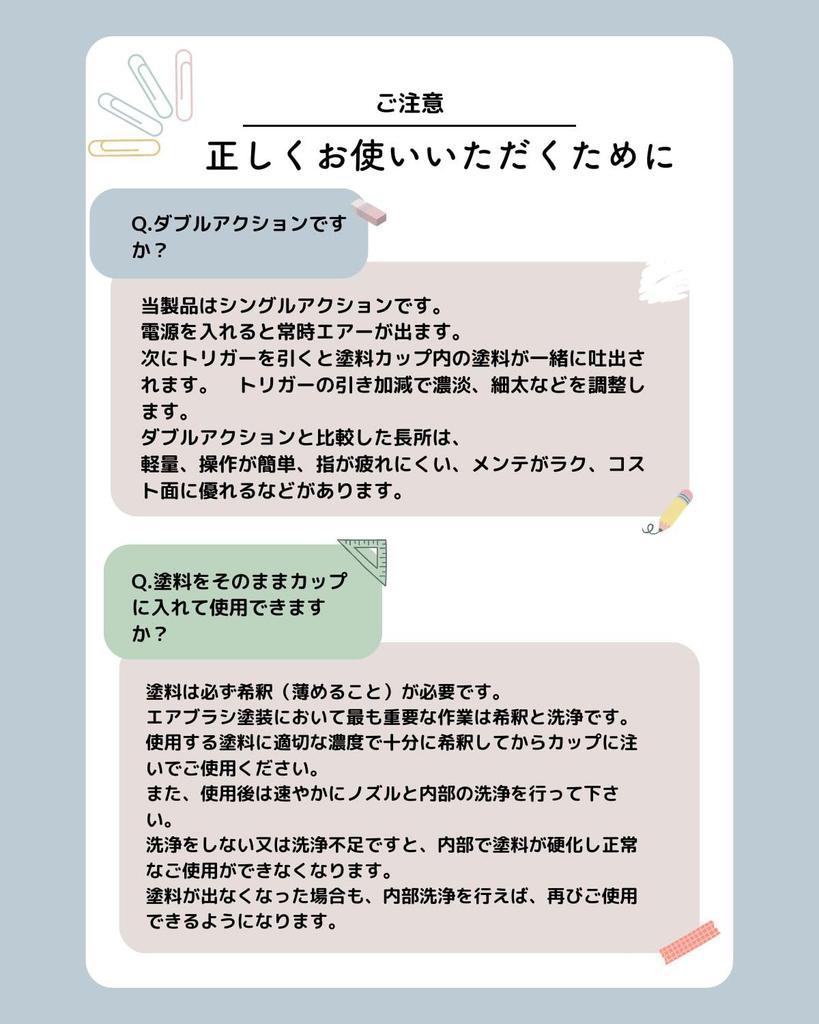 ご注意

正しくお使いいただくために

Q.ダブルアクションですか？

当製品はシングルアクションです。
電源を入れると常時エアーが出ます。
次にトリガーを引くと塗料カップ内の塗料が一緒に吐出されます。 トリガーの引き加減で濃淡、細太などを調整します。
ダブルアクションと比較した長所は、
軽量、操作が簡単、指が疲れにくい、メンテがラク、コスト面に優れるなどがあります。

Q.塗料をそのままカップに入れて使用できますか？

塗料は必ず希釈（薄めること）が必要です。
エアブラシ塗装において最も重要な作業は希釈と洗浄です。
使用する塗料に適切な濃度で十分に希釈してからカップに注いでご使用ください。
また、使用後は速やかにノズルと内部の洗浄を行って下さい。
洗浄をしない又は洗浄不足ですと、内部で塗料が硬化し正常なご使用ができなくなります。
塗料が出なくなった場合も、内部洗浄を行えば、再びご使用できるようになります。